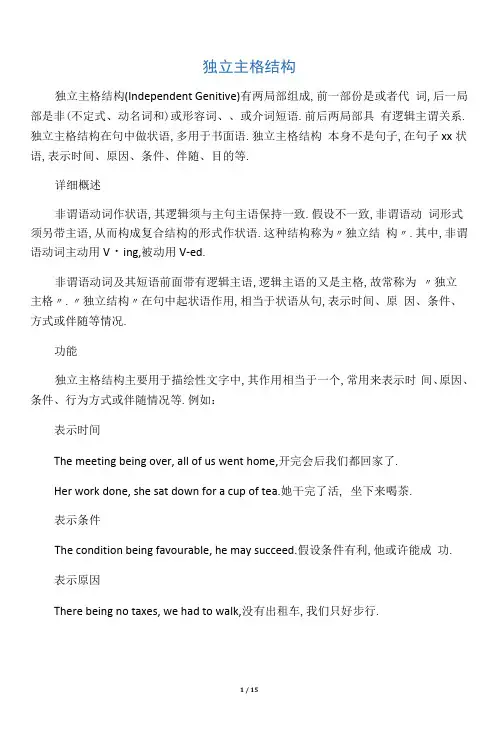 独立主格结构

独立主格结构(Independent Genitive)有两局部组成, 前一部份是或者代 词, 后一局部是非(不定式、动名词和)或形容词、、或介词短语. 前后两局部具 有逻辑主谓关系. 独立主格结构在句中做状语, 多用于书面语. 独立主格结构 本身不是句子, 在句子 xx 状语, 表示时间、原因、条件、伴随、目的等.

详细概述

非谓语动词作状语, 其逻辑须与主句主语保持一致. 假设不一致, 非谓语动 词形式须另带主语, 从而构成复合结构的形式作状语. 这种结构称为〃独立结 构〃. 其中, 非谓语动词主动用 V・ing,被动用 V-ed.

非谓语动词及其短语前面带有逻辑主语, 逻辑主语的又是主格, 故常称为 〃独立主格〃. 〃独立结构〃在句中起状语作用, 相当于状语从句, 表示时间、原 因、条件、方式或伴随等情况.

功能

独立主格结构主要用于描绘性文字中, 其作用相当于一个, 常用来表示时 间、原因、条件、行为方式或伴随情况等. 例如:

表示时间

The meeting being over, all of us went home,开完会后我们都回家了.

Her work done, she sat down for a cup of tea.她干完了活, 坐下来喝茶.

表示条件

The condition being favourable, he may succeed.假设条件有利, 他或许能成 功.

表示原因

There being no taxes, we had to walk,没有出租车, 我们只好步行.

1 / 15